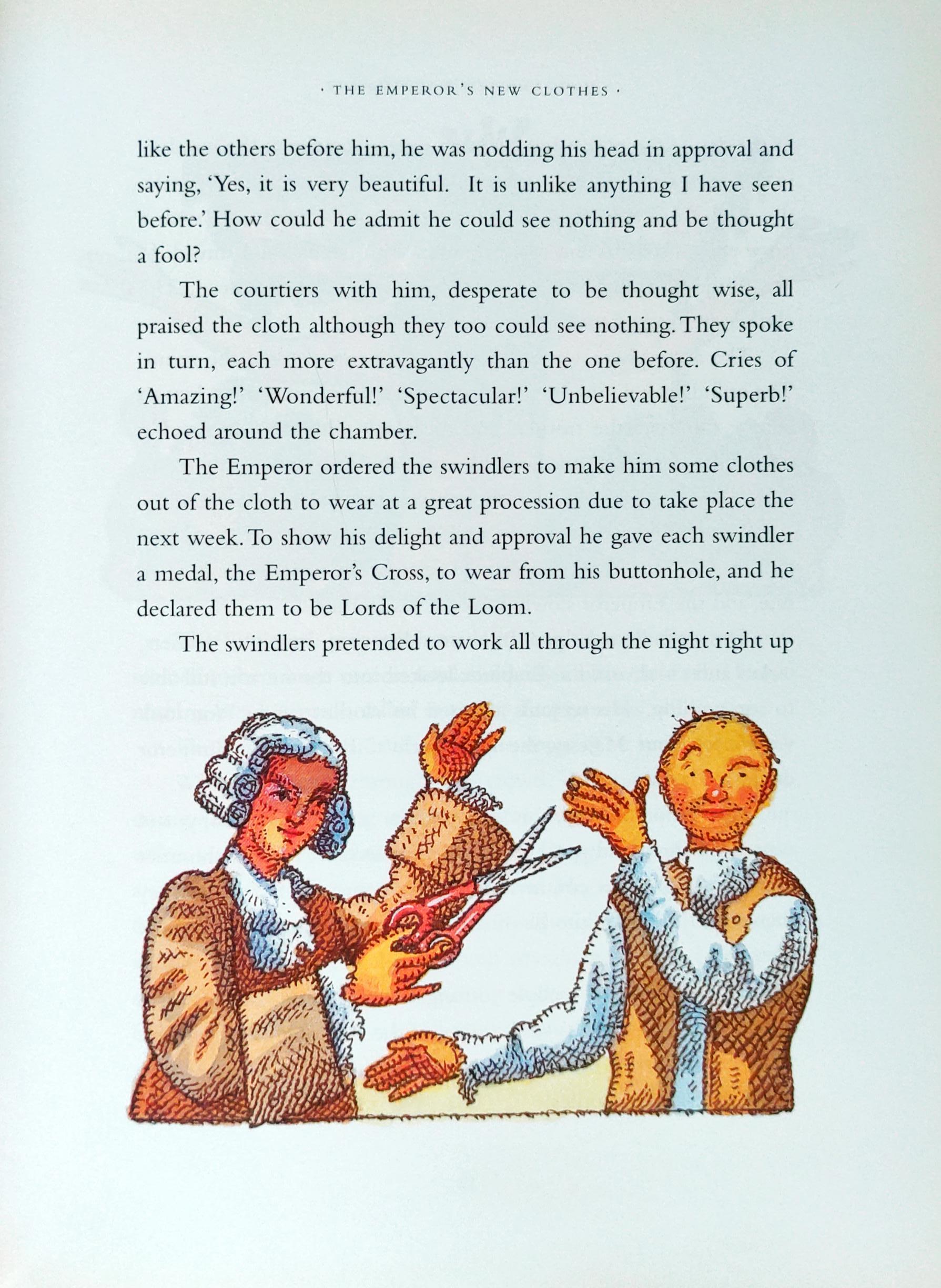 · THE EMPEROR'S NEW CLOTHES ·

like the others before him, he was nodding his head in approval and saying, 'Yes, it is very beautiful. It is unlike anything I have seen before.' How could he admit he could see nothing and be thought a fool?

The courtiers with him, desperate to be thought wise, all praised the cloth although they too could see nothing. They spoke in turn, each more extravagantly than the one before. Cries of 'Amazing!' 'Wonderful!' 'Spectacular!' 'Unbelievable!' 'Superb!' echoed around the chamber.

The Emperor ordered the swindlers to make him some clothes out of the cloth to wear at a great procession due to take place the next week. To show his delight and approval he gave each swindler a medal, the Emperor's Cross, to wear from his buttonhole, and he declared them to be Lords of the Loom.

The swindlers pretended to work all through the night right up